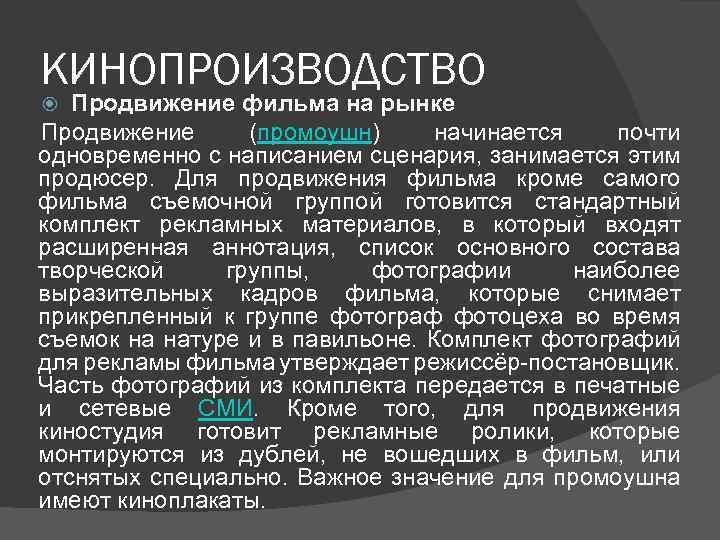 КИНОПРОИЗВОДСТВО

Продвижение фильма на рынке

Продвижение (промоушн) начинается почти одновременно с написанием сценария, занимается этим продюсер. Для продвижения фильма кроме самого фильма съемочной группой готовится стандартный комплект рекламных материалов, в который входят расширенная аннотация, список основного состава творческой группы, фотографии наиболее выразительных кадров фильма, которые снимает прикрепленный к группе фотограф фотоцеха во время съемок на натуре и в павильоне. Комплект фотографий для рекламы фильма утверждает режиссёр-постановщик. Часть фотографий из комплекта передается в печатные и сетевые СМИ. Кроме того, для продвижения киностудия готовит рекламные ролики, которые монтируются из дублей, не вошедших в фильм, или отснятых специально. Важное значение для промоушна имеют киноплакаты.